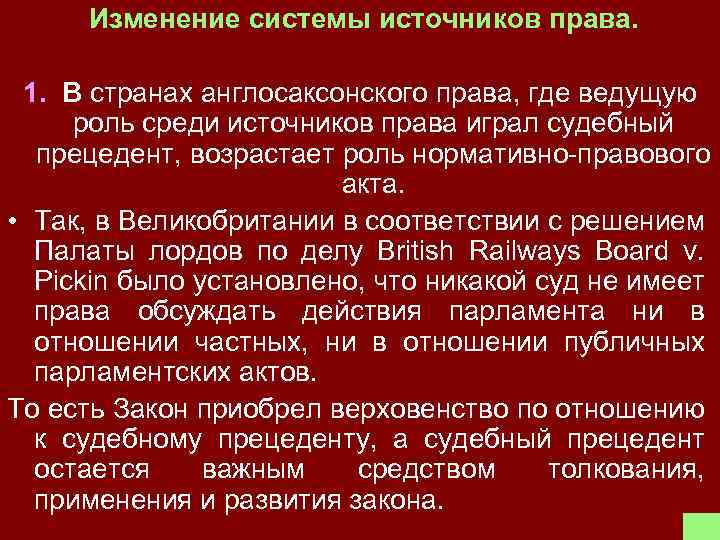 Изменение системы источников права.

1. В странах англосаксонского права, где ведущую роль среди источников права играл судебный прецедент, возрастает роль нормативно-правового акта.

• Так, в Великобритании в соответствии с решением Палаты лордов по делу British Railways Board v. Pickin было установлено, что никакой суд не имеет права обсуждать действия парламента ни в отношении частных, ни в отношении публичных парламентских актов.

То есть Закон приобрел верховенство по отношению к судебному прецеденту, а судебный прецедент остается важным средством толкования, применения и развития закона.